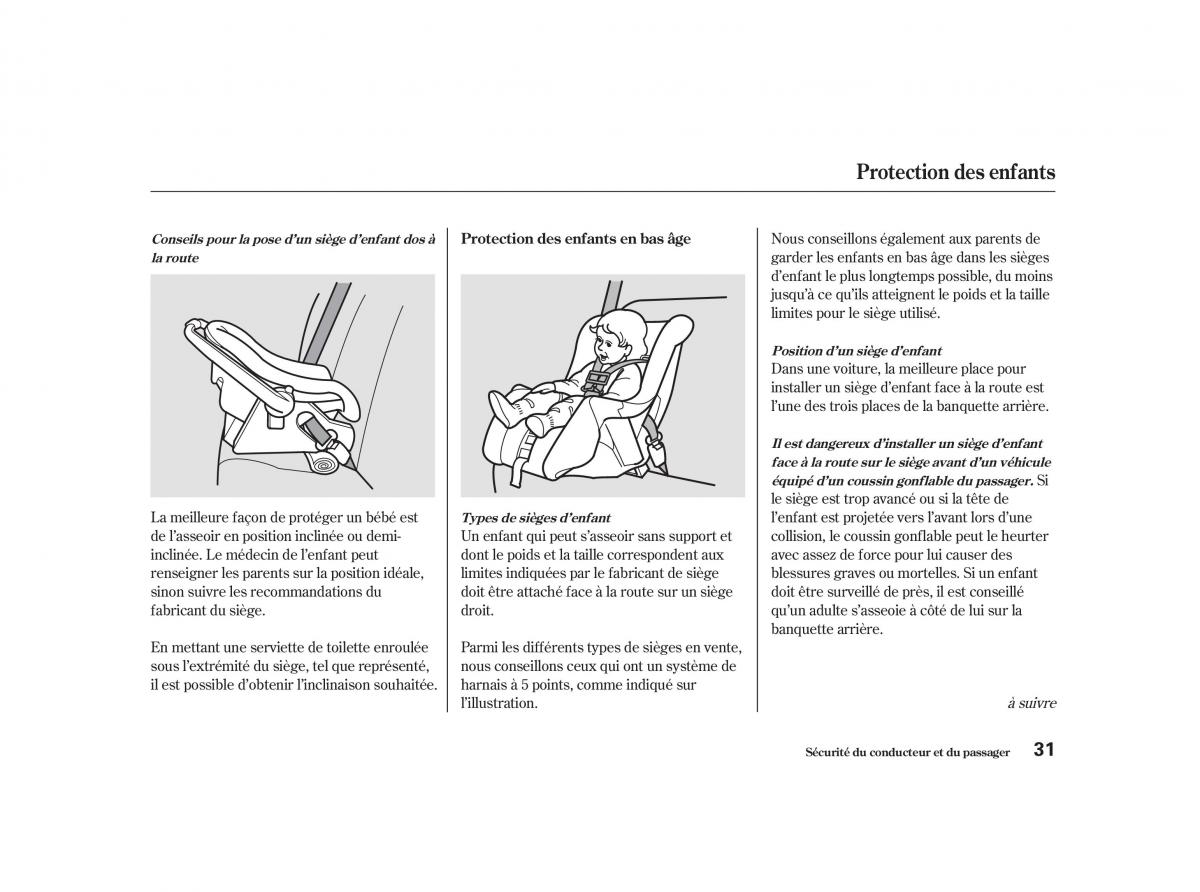 Protection des enfants

Conseils pour la pose d'un siège d'enfant dos à la route

La meilleure façon de protéger un bébé est de l'asseoir en position inclinée ou demi-inclinée. Le médecin de l'enfant peut renseigner les parents sur la position idéale, sinon suivre les recommandations du fabricant du siège.

En mettant une serviette de toilette enroulée sous l'extrémité du siège, tel que représenté, il est possible d'obtenir l'inclinaison souhaitée.

Protection des enfants en bas âge

Types de sièges d'enfant
Un enfant qui peut s'asseoir sans support et dont le poids et la taille correspondent aux limites indiquées par le fabricant de siège doit être attaché face à la route sur un siège droit.

Parmi les différents types de sièges en vente, nous conseillons ceux qui ont un système de harnais à 5 points, comme indiqué sur l'illustration.

Nous conseillons également aux parents de garder les enfants en bas âge dans les sièges d'enfant le plus longtemps possible, du moins jusqu'à ce qu'ils atteignent le poids et la taille limites pour le siège utilisé.

Position d'un siège d'enfant
Dans une voiture, la meilleure place pour installer un siège d'enfant face à la route est l'une des trois places de la banquette arrière.

Il est dangereux d'installer un siège d'enfant face à la route sur le siège avant d'un véhicule équipé d'un coussin gonflable du passager. Si le siège est trop avancé ou si la tête de l'enfant est projetée vers l'avant lors d'une collision, le coussin gonflable peut le heurter avec assez de force pour lui causer des blessures graves ou mortelles. Si un enfant doit être surveillé de près, il est conseillé qu'un adulte s'asseoie à côté de lui sur la banquette arrière.

à suivre

Sécurité du conducteur et du passager 31